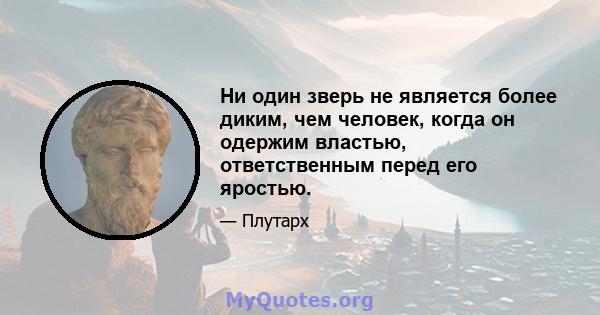 Ни один зверь не является более диким, чем человек, когда он одержим властью, ответственным перед его яростью.

— Плутарх

MyQuotes.org